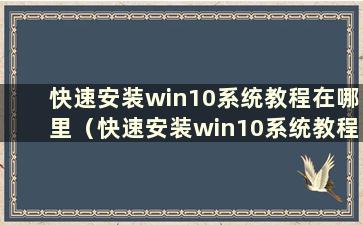 快速安装win10系统教程在哪里（快速安装win10系统教程